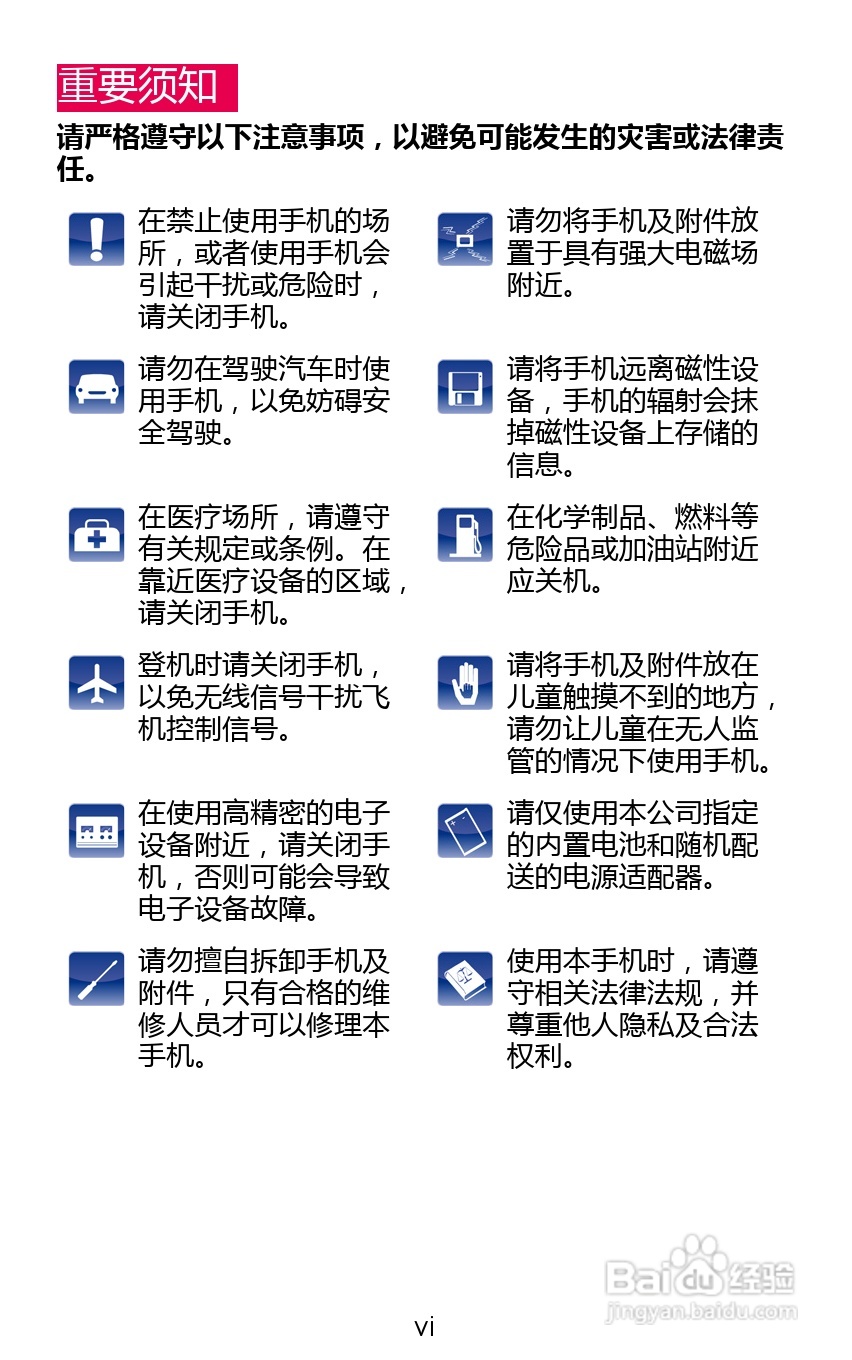 重要须知

请严格遵守以下注意事项，以避免可能发生的灾害或法律责任。

在禁止使用手机的场所，或者使用手机会引起干扰或危险时，请关闭手机。

请勿在驾驶汽车时使用手机，以免妨碍安全驾驶。

在医疗场所，请遵守有关规定或条例。在靠近医疗设备的区域，请关闭手机。

登机时请关闭手机，以免无线信号干扰飞机控制信号。

在使用高精密的电子设备附近，请关闭手机，否则可能会导致电子设备故障。

请勿擅自拆卸手机及附件，只有合格的维修人员才可以修理本手机。

请勿将手机及附件放置于具有强大电磁场附近。

请将手机远离磁性设备，手机的辐射会抹掉磁性设备上存储的信息。

在化学制品、燃料等危险品或加油站附近应关机。

请将手机及附件放在儿童触摸不到的地方，请勿让儿童在无人监管的情况下使用手机。

请仅使用本公司指定的内置电池和随机配送的电源适配器。

使用本手机时，请遵守相关法律法规，并尊重他人隐私及合法权利。

Baidu经验
jingyan.baidu.com

vi